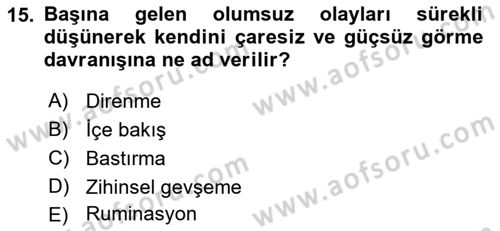 15. Başına gelen olumsuz olayları sürekli düşünerek kendini çaresiz ve güçsüz görme davranışına ne ad verilir?

A) Direnme
B) İçe bakış
C) Bastırma
D) Zihinsel gevşeme
E) Ruminasyon

www.aofsoru.com
www.aofsoru.com
www.aofsoru.com
www.aofsoru.com
www.aofsoru.com